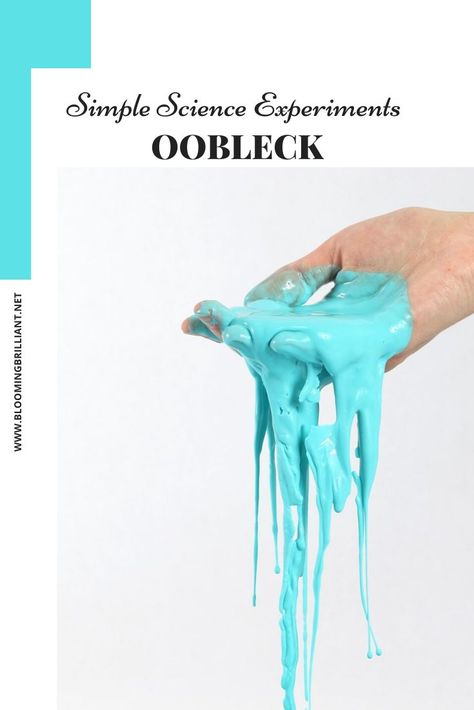 Simple Science Experiments
OOBLECK

WWW.BLOOMINGBRILLIANT.NET